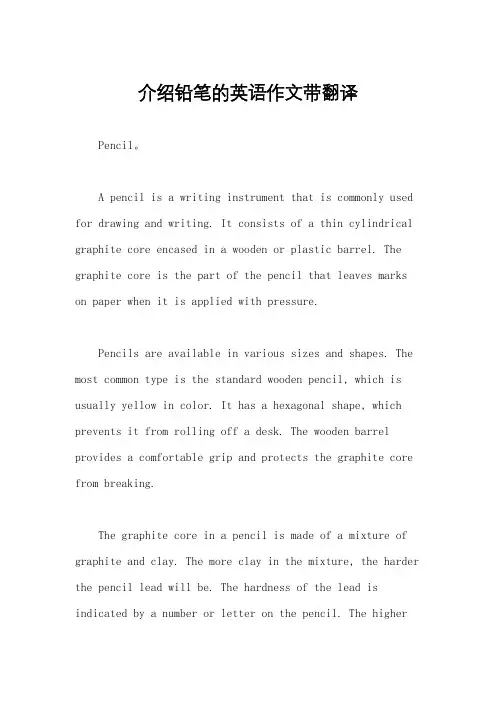 介绍铅笔的英语作文带翻译

Pencil。

A pencil is a writing instrument that is commonly used for drawing and writing. It consists of a thin cylindrical graphite core encased in a wooden or plastic barrel. The graphite core is the part of the pencil that leaves marks on paper when it is applied with pressure.

Pencils are available in various sizes and shapes. The most common type is the standard wooden pencil, which is usually yellow in color. It has a hexagonal shape, which prevents it from rolling off a desk. The wooden barrel provides a comfortable grip and protects the graphite core from breaking.

The graphite core in a pencil is made of a mixture of graphite and clay. The more clay in the mixture, the harder the pencil lead will be. The hardness of the lead is indicated by a number or letter on the pencil. The higher